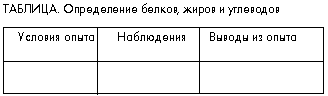 ТАБЛИЦА. Определение белков, жиров и углеводов

| Условия опыта | Наблюдения | Выводы из опыта |
|---|---|---|
| | | |